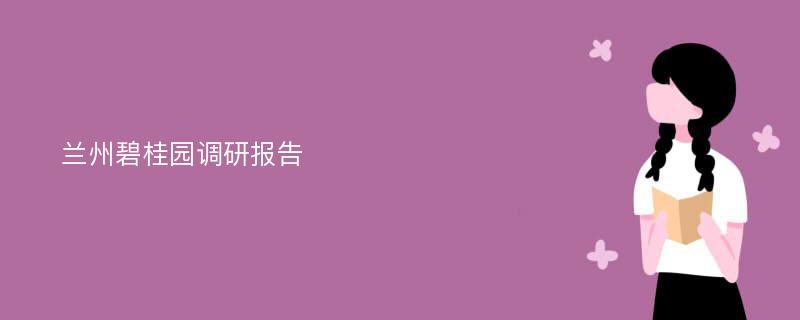 兰州碧桂园调研报告